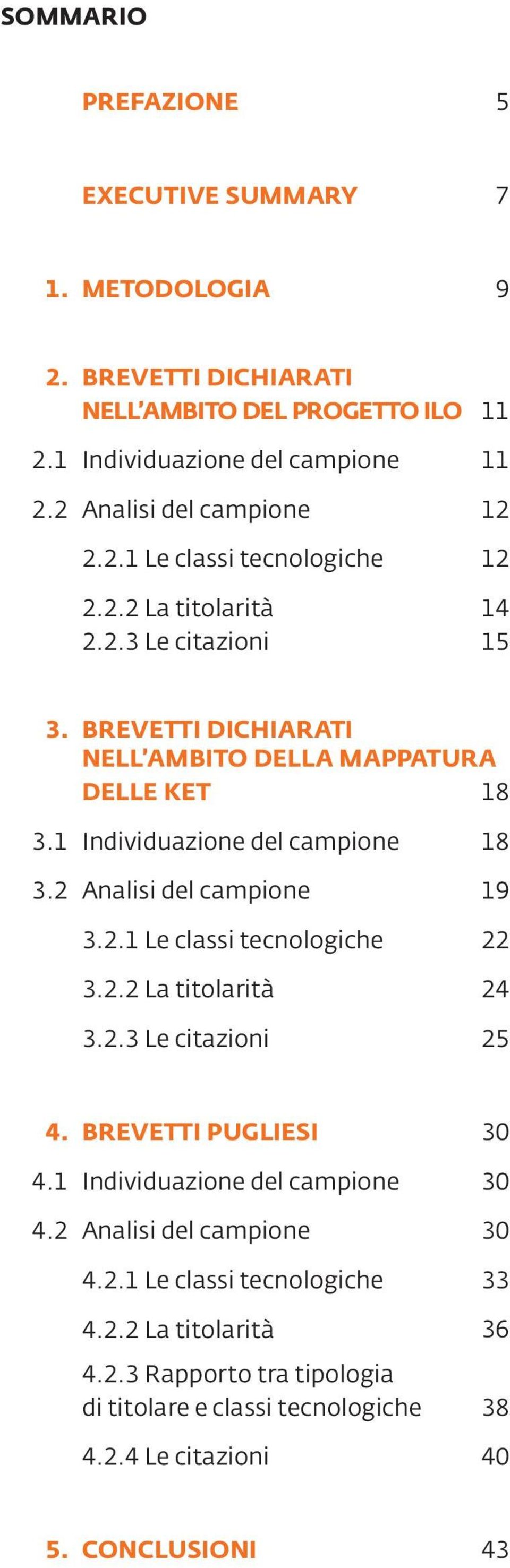 SOMMARIO

PREFAZIONE 5

EXECUTIVE SUMMARY 7

1. METODOLOGIA 9

2. BREVETTI DICHIARATI NELL'AMBITO DEL PROGETTO ILO 11

2.1 Individuazione del campione 11

2.2 Analisi del campione 12

2.2.1 Le classi tecnologiche 12

2.2.2 La titolarità 14

2.2.3 Le citazioni 15

3. BREVETTI DICHIARATI NELL'AMBITO DELLA MAPPATURA DELLE KET 18

3.1 Individuazione del campione 18

3.2 Analisi del campione 19

3.2.1 Le classi tecnologiche 22

3.2.2 La titolarità 24

3.2.3 Le citazioni 25

4. BREVETTI PUGLIESI 30

4.1 Individuazione del campione 30

4.2 Analisi del campione 30

4.2.1 Le classi tecnologiche 33

4.2.2 La titolarità 36

4.2.3 Rapporto tra tipologia di titolare e classi tecnologiche 38

4.2.4 Le citazioni 40

5. CONCLUSIONI 43